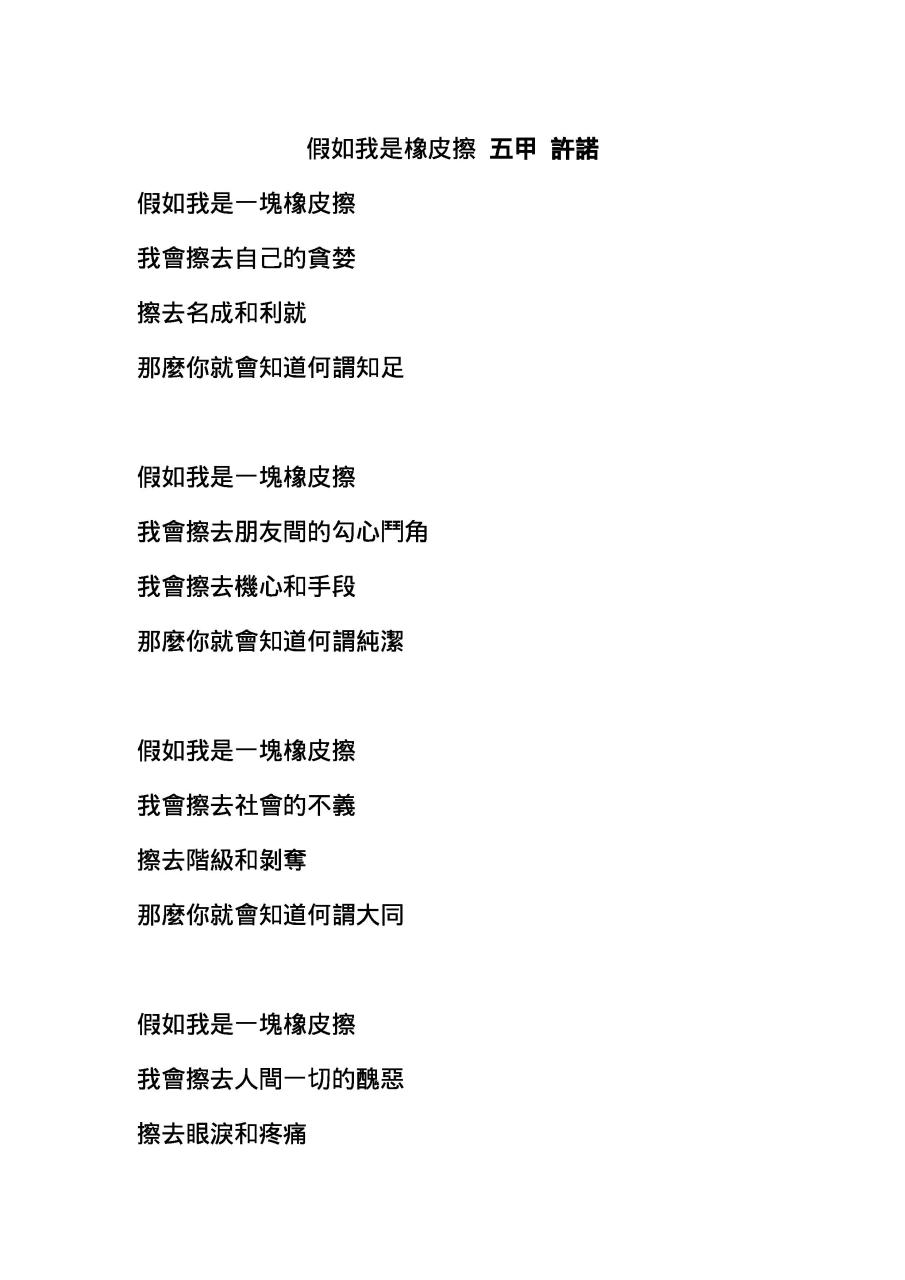 假如我是橡皮擦 五甲 許諾

假如我是一塊橡皮擦

我會擦去自己的貪婪

擦去名成和利就

那麼你就會知道何謂知足

假如我是一塊橡皮擦

我會擦去朋友間的勾心鬥角

我會擦去機心和手段

那麼你就會知道何謂純潔

假如我是一塊橡皮擦

我會擦去社會的不義

擦去階級和剝奪

那麼你就會知道何謂大同

假如我是一塊橡皮擦

我會擦去人間一切的醜惡

擦去眼淚和疼痛